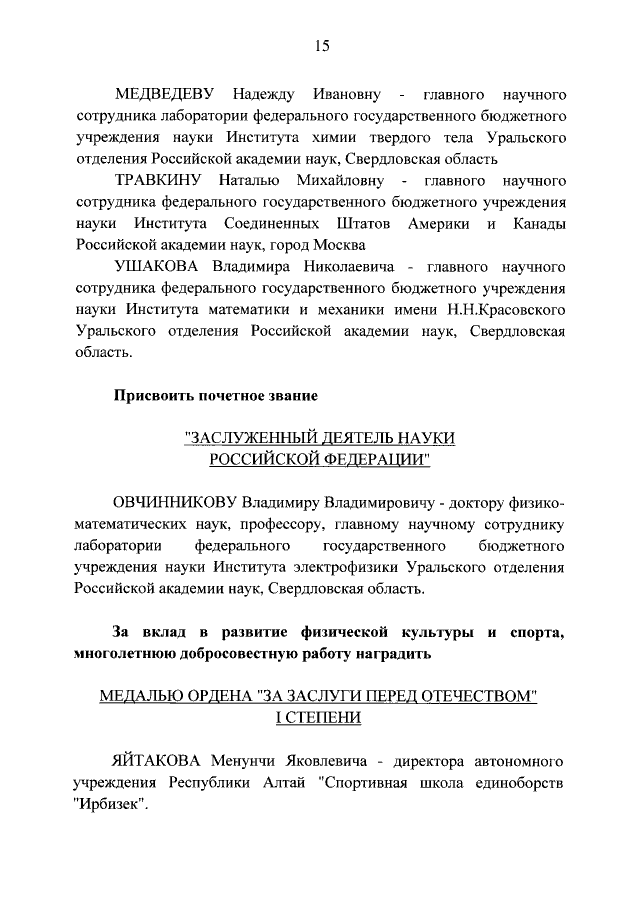 15

МЕДВЕДЕВУ Надежду Ивановну - главного научного сотрудника лаборатории федерального государственного бюджетного учреждения науки Института химии твердого тела Уральского отделения Российской академии наук, Свердловская область

ТРАВКИНУ Наталью Михайловну - главного научного сотрудника федерального государственного бюджетного учреждения науки Института Соединенных Штатов Америки и Канады Российской академии наук, город Москва

УШАКОВА Владимира Николаевича - главного научного сотрудника федерального государственного бюджетного учреждения науки Института математики и механики имени Н.Н.Красовского Уральского отделения Российской академии наук, Свердловская область.

Присвоить почетное звание

"ЗАСЛУЖЕННЫЙ ДЕЯТЕЛЬ НАУКИ РОССИЙСКОЙ ФЕДЕРАЦИИ"

ОВЧИННИКОВУ Владимиру Владимировичу - доктору физико-математических наук, профессору, главному научному сотруднику лаборатории федерального государственного бюджетного учреждения науки Института электрофизики Уральского отделения Российской академии наук, Свердловская область.

За вклад в развитие физической культуры и спорта, многолетнюю добросовестную работу наградить

МЕДАЛЬЮ ОРДЕНА "ЗА ЗАСЛУГИ ПЕРЕД ОТЕЧЕСТВОМ" I СТЕПЕНИ

ЯЙТАКОВА Менунчи Яковлевича - директора автономного учреждения Республики Алтай "Спортивная школа единоборств "Ирбизек".